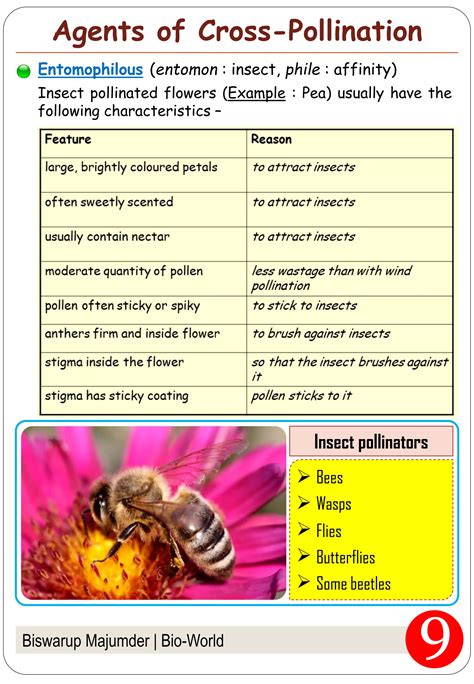 Agents of Cross-Pollination

Entomophilous (entomon : insect, phile : affinity)
Insect pollinated flowers (Example : Pea) usually have the following characteristics –

| Feature | Reason |
|---|---|
| large, brightly coloured petals | to attract insects |
| often sweetly scented | to attract insects |
| usually contain nectar | to attract insects |
| moderate quantity of pollen | less wastage than with wind pollination |
| pollen often sticky or spiky | to stick to insects |
| anthers firm and inside flower | to brush against insects |
| stigma inside the flower | so that the insect brushes against it |
| stigma has sticky coating | pollen sticks to it |

Insect pollinators

➢ Bees
➢ Wasps
➢ Flies
➢ Butterflies
➢ Some beetles

Biswarup Majumder | Bio-World

9